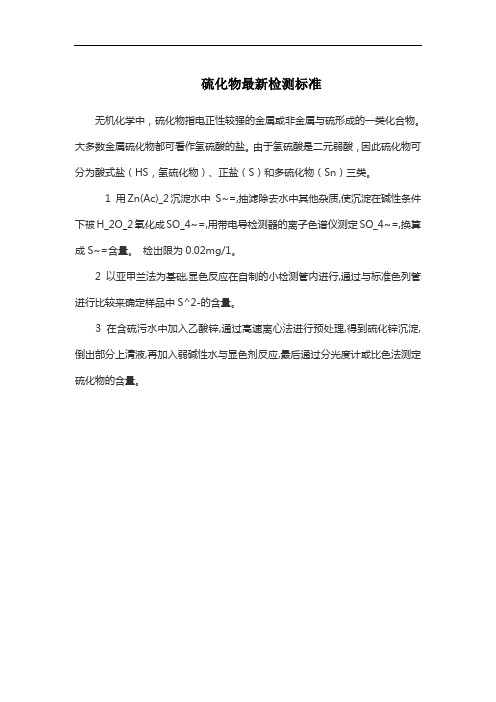 硫化物最新检测标准

无机化学中，硫化物指电正性较强的金属或非金属与硫形成的一类化合物。大多数金属硫化物都可看作氢硫酸的盐。由于氢硫酸是二元弱酸，因此硫化物可分为酸式盐（HS，氢硫化物）、正盐（S）和多硫化物（Sn）三类。

1 用 Zn(Ac)_2 沉淀水中 S~=,抽滤除去水中其他杂质,使沉淀在碱性条件下被 H_2O_2 氧化成 SO_4~=,用带电导检测器的离子色谱仪测定 SO_4~=,换算成 S~=含量。 检出限为 0.02mg/1。

2 以亚甲兰法为基础,显色反应在自制的小检测管内进行,通过与标准色列管进行比较来确定样品中 S^2-的含量。

3 在含硫污水中加入乙酸锌,通过高速离心法进行预处理,得到硫化锌沉淀,倒出部分上清液,再加入弱碱性水与显色剂反应,最后通过分光度计或比色法测定硫化物的含量。